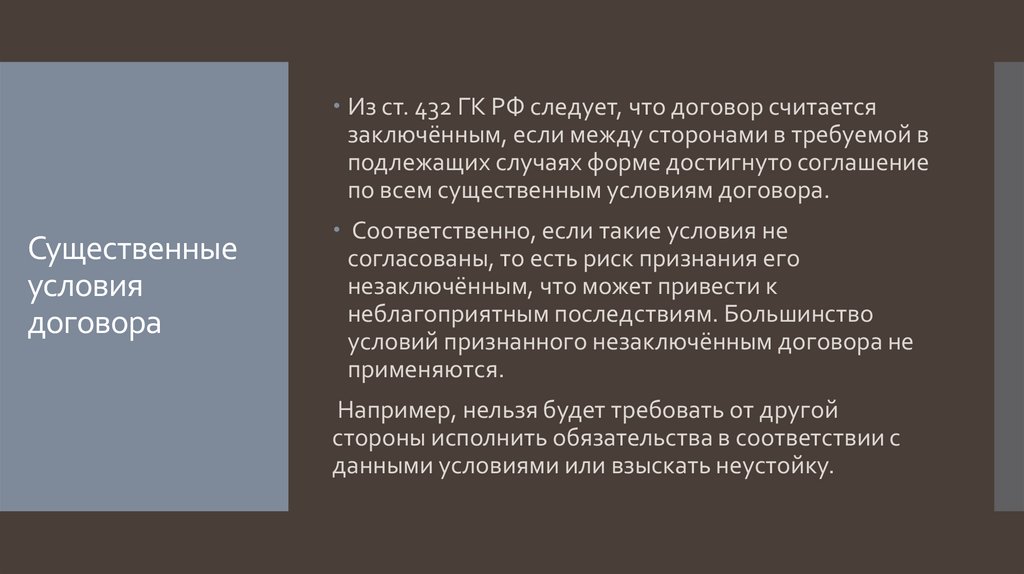 Существенные условия договора

• Из ст. 432 ГК РФ следует, что договор считается заключённым, если между сторонами в требуемой в подлежащих случаях форме достигнуто соглашение по всем существенным условиям договора.

• Соответственно, если такие условия не согласованы, то есть риск признания его незаключённым, что может привести к неблагоприятным последствиям. Большинство условий признанного незаключённым договора не применяются.

Например, нельзя будет требовать от другой стороны исполнить обязательства в соответствии с данными условиями или взыскать неустойку.